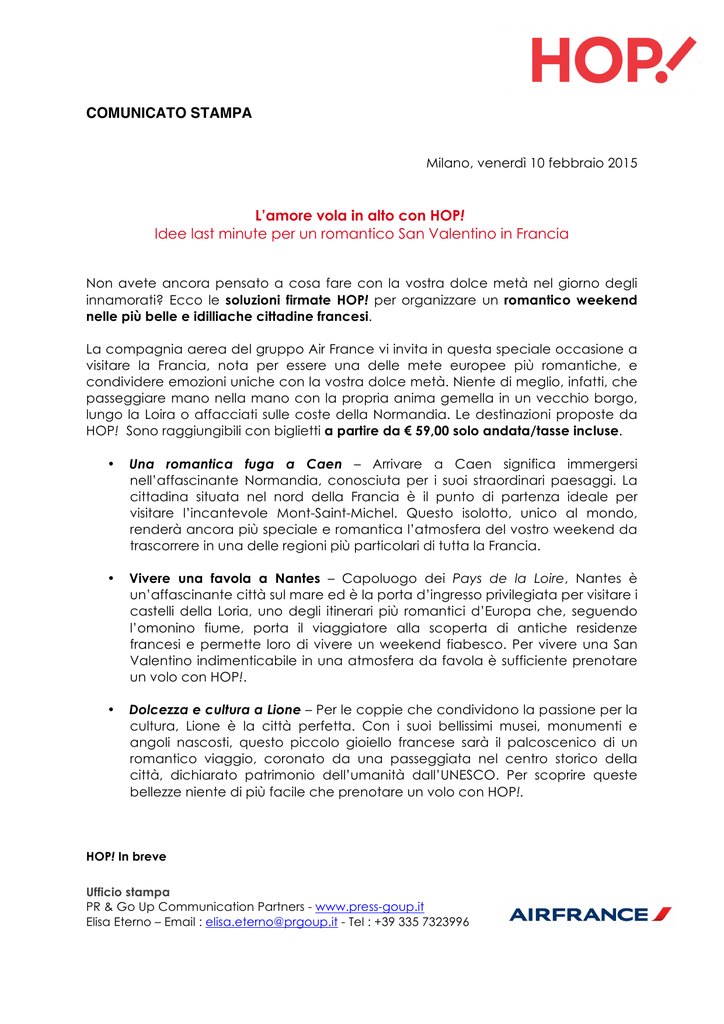 HOP!

COMUNICATO STAMPA

Milano, venerdì 10 febbraio 2015

L'amore vola in alto con HOP!
Idee last minute per un romantico San Valentino in Francia

Non avete ancora pensato a cosa fare con la vostra dolce metà nel giorno degli innamorati? Ecco le soluzioni firmate HOP! per organizzare un romantico weekend nelle più belle e idilliache cittadine francesi.

La compagnia aerea del gruppo Air France vi invita in questa speciale occasione a visitare la Francia, nota per essere una delle mete europee più romantiche, e condividere emozioni uniche con la vostra dolce metà. Niente di meglio, infatti, che passeggiare mano nella mano con la propria anima gemella in un vecchio borgo, lungo la Loira o affacciati sulle coste della Normandia. Le destinazioni proposte da HOP! Sono raggiungibili con biglietti a partire da € 59,00 solo andata/tasse incluse.

• Una romantica fuga a Caen – Arrivare a Caen significa immergersi nell'affascinante Normandia, conosciuta per i suoi straordinari paesaggi. La cittadina situata nel nord della Francia è il punto di partenza ideale per visitare l'incantevole Mont-Saint-Michel. Questo isolotto, unico al mondo, renderà ancora più speciale e romantica l'atmosfera del vostro weekend da trascorrere in una delle regioni più particolari di tutta la Francia.

• Vivere una favola a Nantes – Capoluogo dei Pays de la Loire, Nantes è un'affascinante città sul mare ed è la porta d'ingresso privilegiata per visitare i castelli della Loria, uno degli itinerari più romantici d'Europa che, seguendo l'omonino fiume, porta il viaggiatore alla scoperta di antiche residenze francesi e permette loro di vivere un weekend fiabesco. Per vivere una San Valentino indimenticabile in una atmosfera da favola è sufficiente prenotare un volo con HOP!.

• Dolcezza e cultura a Lione – Per le coppie che condividono la passione per la cultura, Lione è la città perfetta. Con i suoi bellissimi musei, monumenti e angoli nascosti, questo piccolo gioiello francese sarà il palcoscenico di un romantico viaggio, coronato da una passeggiata nel centro storico della città, dichiarato patrimonio dell'umanità dall'UNESCO. Per scoprire queste bellezze niente di più facile che prenotare un volo con HOP!.

HOP! In breve

Ufficio stampa
PR & Go Up Communication Partners - www.press-goup.it
Elisa Eterno – Email : elisa.eterno@prgoup.it - Tel : +39 335 7323996

AIRFRANCE